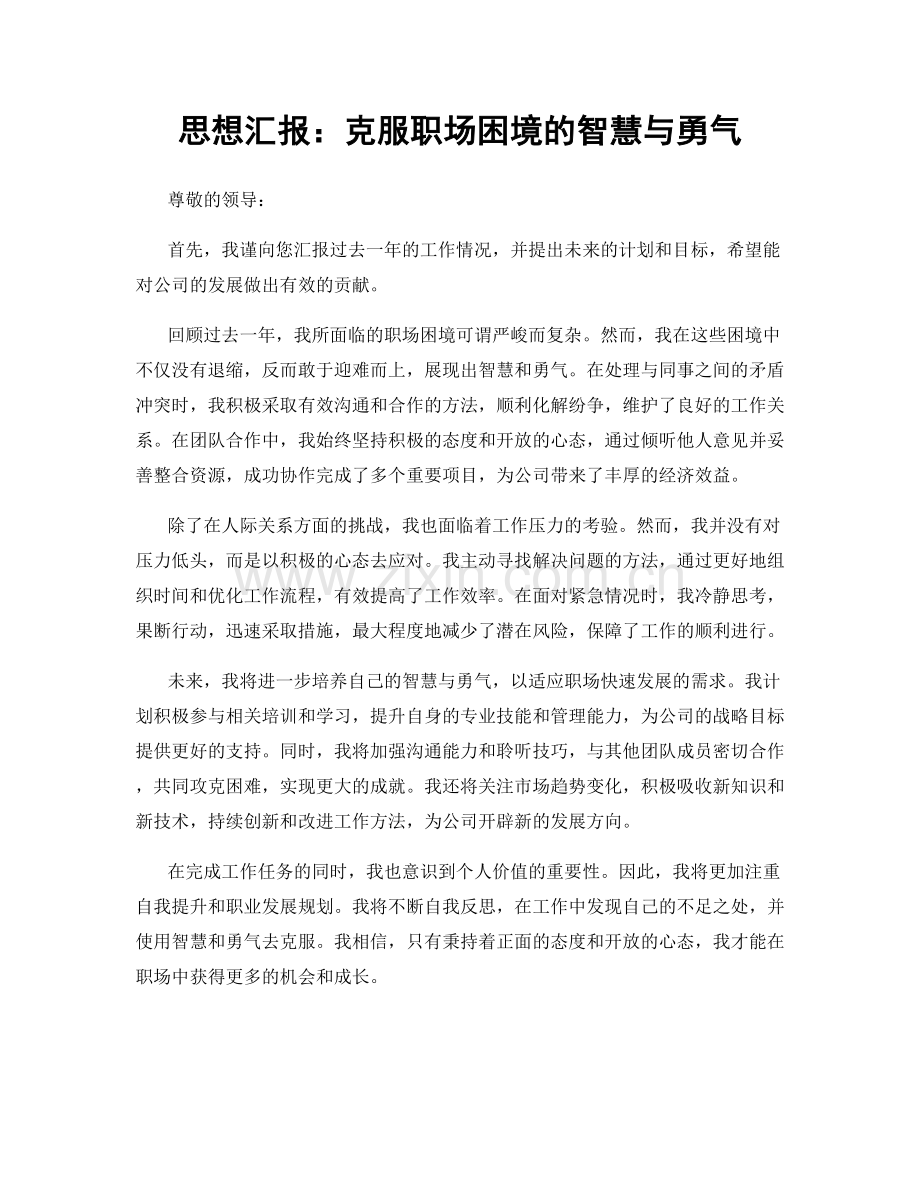 思想汇报：克服职场困境的智慧与勇气

尊敬的领导：

首先，我谨向您汇报过去一年的工作情况，并提出未来的计划和目标，希望能对公司的发展做出有效的贡献。

回顾过去一年，我所面临的职场困境可谓严峻而复杂。然而，我在这些困境中不仅没有退缩，反而敢于迎难而上，展现出智慧和勇气。在处理与同事之间的矛盾冲突时，我积极采取有效沟通和合作的方法，顺利化解纷争，维护了良好的工作关系。在团队合作中，我始终坚持积极的态度和开放的心态，通过倾听他人意见并妥善整合资源，成功协作完成了多个重要项目，为公司带来了丰厚的经济效益。

除了在人际关系方面的挑战，我也面临着工作压力的考验。然而，我并没有对压力低头，而是以积极的心态去应对。我主动寻找解决问题的方法，通过更好地组织时间和优化工作流程，有效提高了工作效率。在面对紧急情况时，我冷静思考，果断行动，迅速采取措施，最大程度地减少了潜在风险，保障了工作的顺利进行。

未来，我将进一步培养自己的智慧与勇气，以适应职场快速发展的需求。我计划积极参与相关培训和学习，提升自身的专业技能和管理能力，为公司的战略目标提供更好的支持。同时，我将加强沟通能力和聆听技巧，与其他团队成员密切合作，共同攻克困难，实现更大的成就。我还将关注市场趋势变化，积极吸收新知识和新技术，持续创新和改进工作方法，为公司开辟新的发展方向。

在完成工作任务的同时，我也意识到个人价值的重要性。因此，我将更加注重自我提升和职业发展规划。我将不断自我反思，在工作中发现自己的不足之处，并使用智慧和勇气去克服。我相信，只有秉持着正面的态度和开放的心态，我才能在职场中获得更多的机会和成长。

www.zixin.com.cn